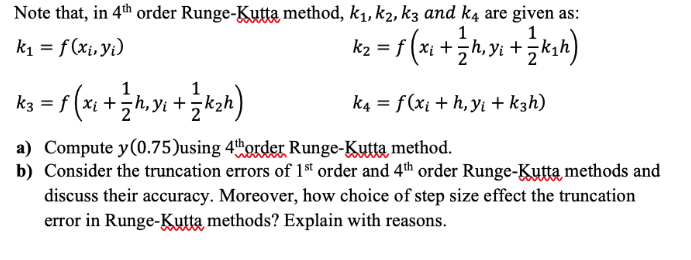 Note that, in 4$^{th}$ order Runge-Kutta method, $k_1, k_2, k_3$ $and$ $k_4$ are given as:

$k_1 = f(x_i, y_i)$

$k_2 = f\left(x_i + \frac{1}{2}h, y_i + \frac{1}{2}k_1 h\right)$

$k_3 = f\left(x_i + \frac{1}{2}h, y_i + \frac{1}{2}k_2 h\right)$

$k_4 = f(x_i + h, y_i + k_3 h)$

a) Compute $y(0.75)$using 4$^{th}$order Runge-Kutta method.

b) Consider the truncation errors of 1$^{st}$ order and 4$^{th}$ order Runge-Kutta methods and discuss their accuracy. Moreover, how choice of step size effect the truncation error in Runge-Kutta methods? Explain with reasons.